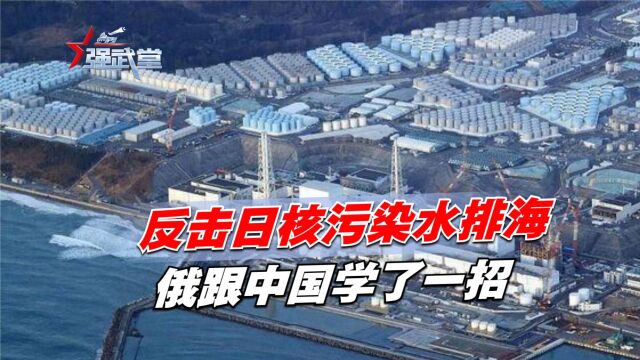 强武堂

反击日核污染水排海

俄跟中国学了一招